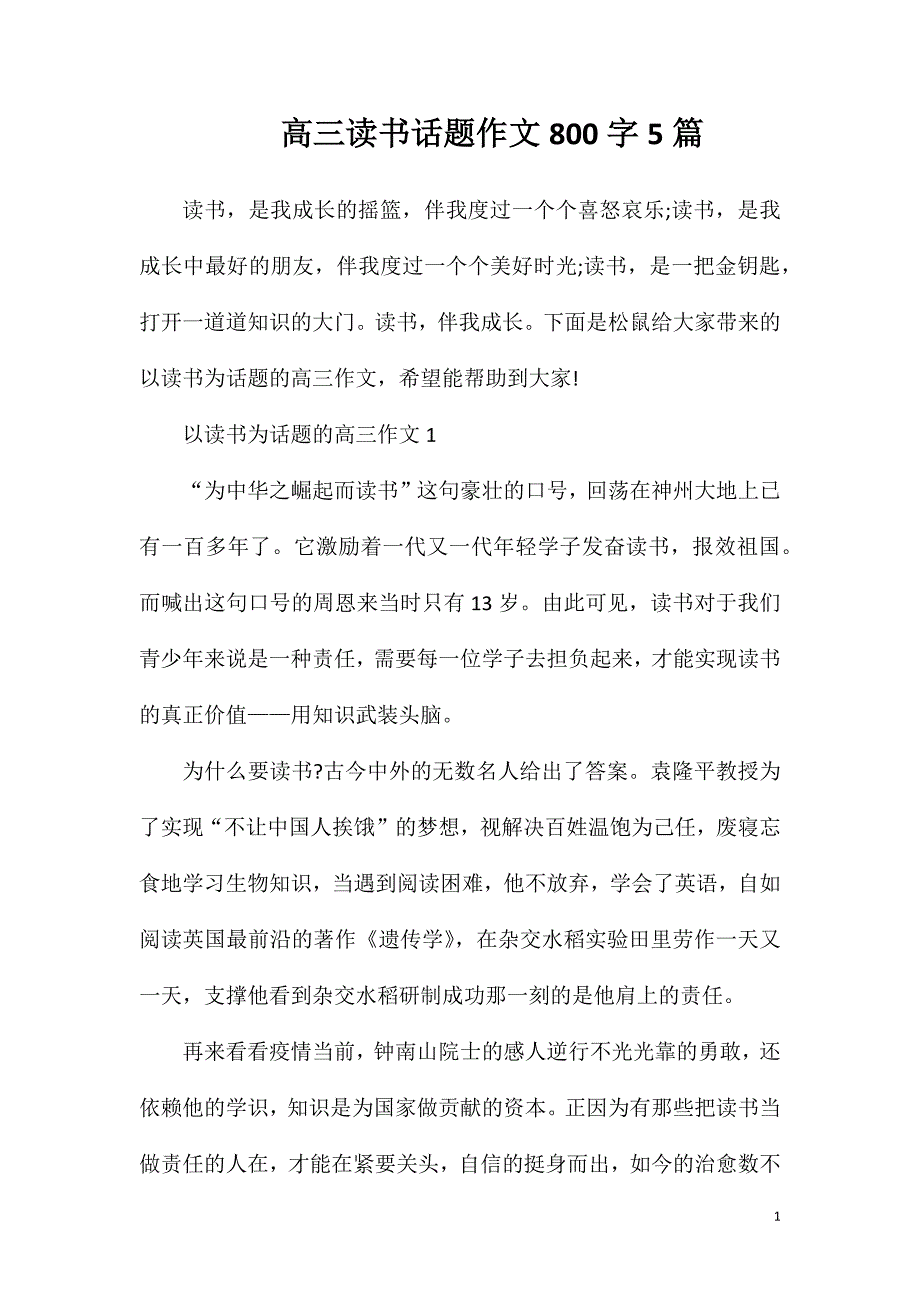 高三读书话题作文800字5篇

读书，是我成长的摇篮，伴我度过一个个喜怒哀乐;读书，是我成长中最好的朋友，伴我度过一个个美好时光;读书，是一把金钥匙，打开一道道知识的大门。读书，伴我成长。下面是松鼠给大家带来的以读书为话题的高三作文，希望能帮助到大家!

以读书为话题的高三作文1

“为中华之崛起而读书”这句豪壮的口号，回荡在神州大地上已有一百多年了。它激励着一代又一代年轻学子发奋读书，报效祖国。而喊出这句口号的周恩来当时只有13岁。由此可见，读书对于我们青少年来说是一种责任，需要每一位学子去担负起来，才能实现读书的真正价值——用知识武装头脑。

为什么要读书?古今中外的无数名人给出了答案。袁隆平教授为了实现“不让中国人挨饿”的梦想，视解决百姓温饱为己任，废寝忘食地学习生物知识，当遇到阅读困难，他不放弃，学会了英语，自如阅读英国最前沿的著作《遗传学》，在杂交水稻实验田里劳作一天又一天，支撑他看到杂交水稻研制成功那一刻的是他肩上的责任。

再来看看疫情当前，钟南山院士的感人逆行不光光靠的勇敢，还依赖他的学识，知识是为国家做贡献的资本。正因为有那些把读书当做责任的人在，才能在紧要关头，自信的挺身而出，如今的治愈数不

1